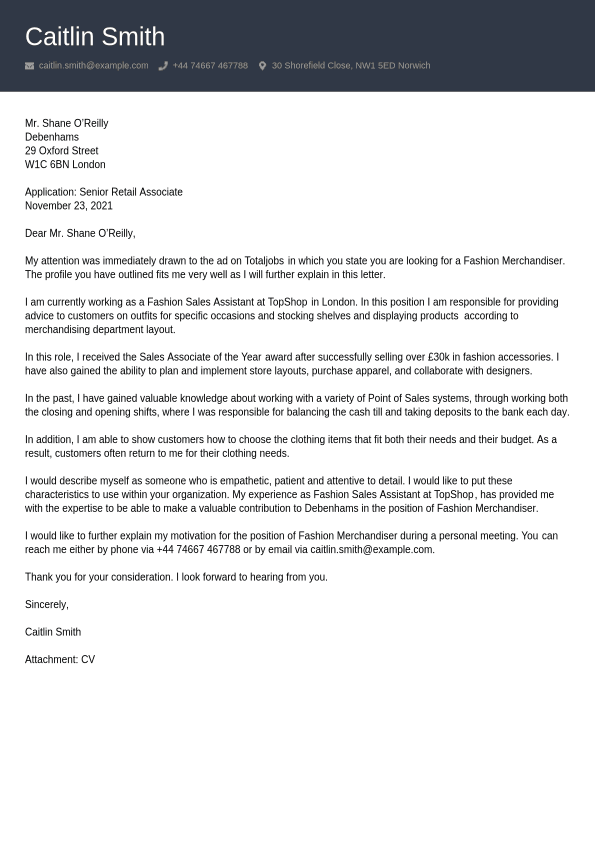 Caitlin Smith

caitlin.smith@example.com  +44 74667 467788  30 Shorefield Close, NW1 5ED Norwich

Mr. Shane O'Reilly
Debenhams
29 Oxford Street
W1C 6BN London

Application: Senior Retail Associate
November 23, 2021

Dear Mr. Shane O'Reilly,

My attention was immediately drawn to the ad on Totaljobs in which you state you are looking for a Fashion Merchandiser. The profile you have outlined fits me very well as I will further explain in this letter.

I am currently working as a Fashion Sales Assistant at TopShop in London. In this position I am responsible for providing advice to customers on outfits for specific occasions and stocking shelves and displaying products according to merchandising department layout.

In this role, I received the Sales Associate of the Year award after successfully selling over £30k in fashion accessories. I have also gained the ability to plan and implement store layouts, purchase apparel, and collaborate with designers.

In the past, I have gained valuable knowledge about working with a variety of Point of Sales systems, through working both the closing and opening shifts, where I was responsible for balancing the cash till and taking deposits to the bank each day.

In addition, I am able to show customers how to choose the clothing items that fit both their needs and their budget. As a result, customers often return to me for their clothing needs.

I would describe myself as someone who is empathetic, patient and attentive to detail. I would like to put these characteristics to use within your organization. My experience as Fashion Sales Assistant at TopShop, has provided me with the expertise to be able to make a valuable contribution to Debenhams in the position of Fashion Merchandiser.

I would like to further explain my motivation for the position of Fashion Merchandiser during a personal meeting. You can reach me either by phone via +44 74667 467788 or by email via caitlin.smith@example.com.

Thank you for your consideration. I look forward to hearing from you.

Sincerely,

Caitlin Smith

Attachment: CV